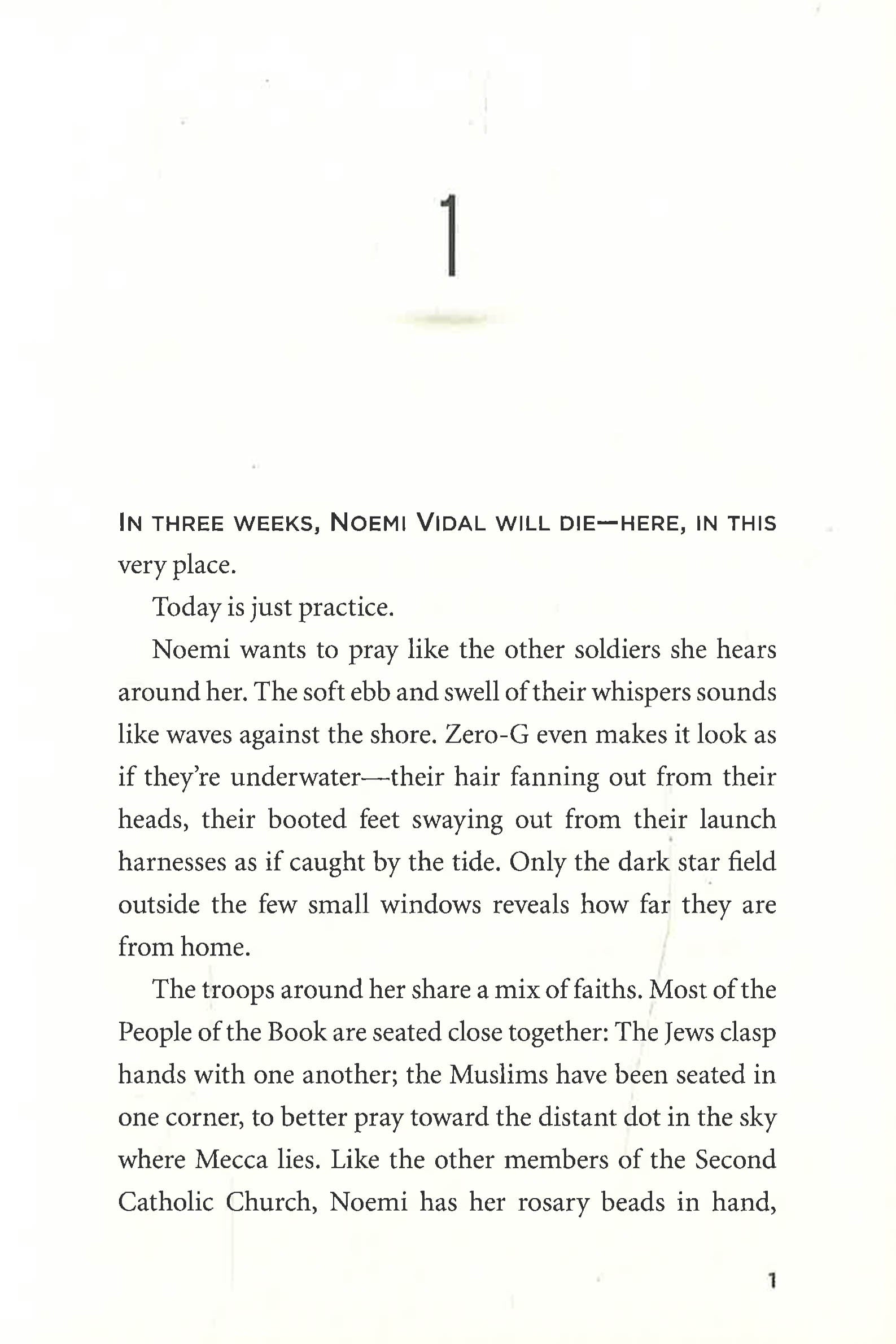 1

IN THREE WEEKS, NOEMI VIDAL WILL DIE—HERE, IN THIS very place.

Today is just practice.

Noemi wants to pray like the other soldiers she hears around her. The soft ebb and swell of their whispers sounds like waves against the shore. Zero-G even makes it look as if they're underwater—their hair fanning out from their heads, their booted feet swaying out from their launch harnesses as if caught by the tide. Only the dark star field outside the few small windows reveals how far they are from home.

The troops around her share a mix of faiths. Most of the People of the Book are seated close together: The Jews clasp hands with one another; the Muslims have been seated in one corner, to better pray toward the distant dot in the sky where Mecca lies. Like the other members of the Second Catholic Church, Noemi has her rosary beads in hand,

1